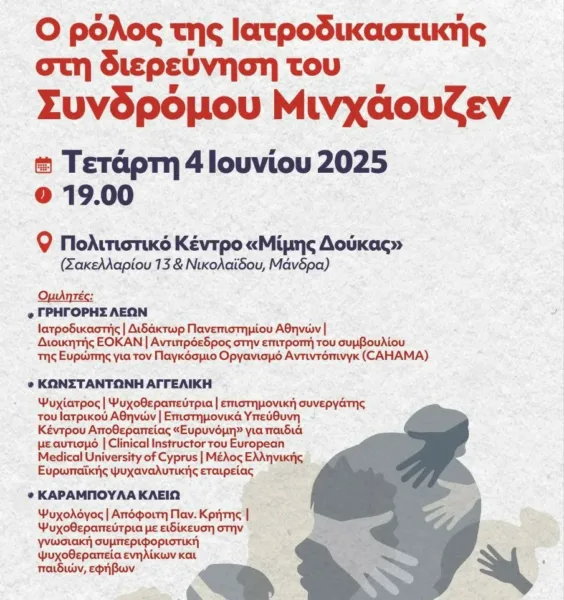 Ο ρόλος της Ιατροδικαστικής στη διερεύνηση του Συνδρόμου Μινχάουζεν

Τετάρτη 4 Ιουνίου 2025
19.00

Πολιτιστικό Κέντρο «Μίμης Δούκας»
(Σακελλαρίου 13 & Νικολαΐδου, Μάνδρα)

Ομιλητές:
ΓΡΗΓΟΡΗΣ ΛΕΩΝ
Ιατροδικαστής | Διδάκτωρ Πανεπιστημίου Αθηνών | Διοικητής ΕΟΚΑΝ | Αντιπρόεδρος στην επιτροπή του συμβουλίου της Ευρώπης για τον Παγκόσμιο Οργανισμό Αντιντόπινγκ (CAHAMA)

ΚΩΝΣΤΑΝΤΩΝΗ ΑΓΓΕΛΙΚΗ
Ψυχίατρος | Ψυχοθεραπεύτρια | επιστημονική συνεργάτης του Ιατρικού Αθηνών | Επιστημονικά Υπεύθυνη Κέντρου Αποθεραπείας «Ευρυνόμη» για παιδιά με αυτισμό | Clinical Instructor του European Medical University of Cyprus | Μέλος Ελληνικής Ευρωπαϊκής ψυχαναλυτικής εταιρείας

ΚΑΡΑΜΠΟΥΛΑ ΚΛΕΙΩ
Ψυχολόγος | Απόφοιτη Παν. Κρήτης | Ψυχοθεραπεύτρια με ειδίκευση στην γνωσιακή συμπεριφοριστική ψυχοθεραπεία ενηλίκων και παιδιών, εφήβων